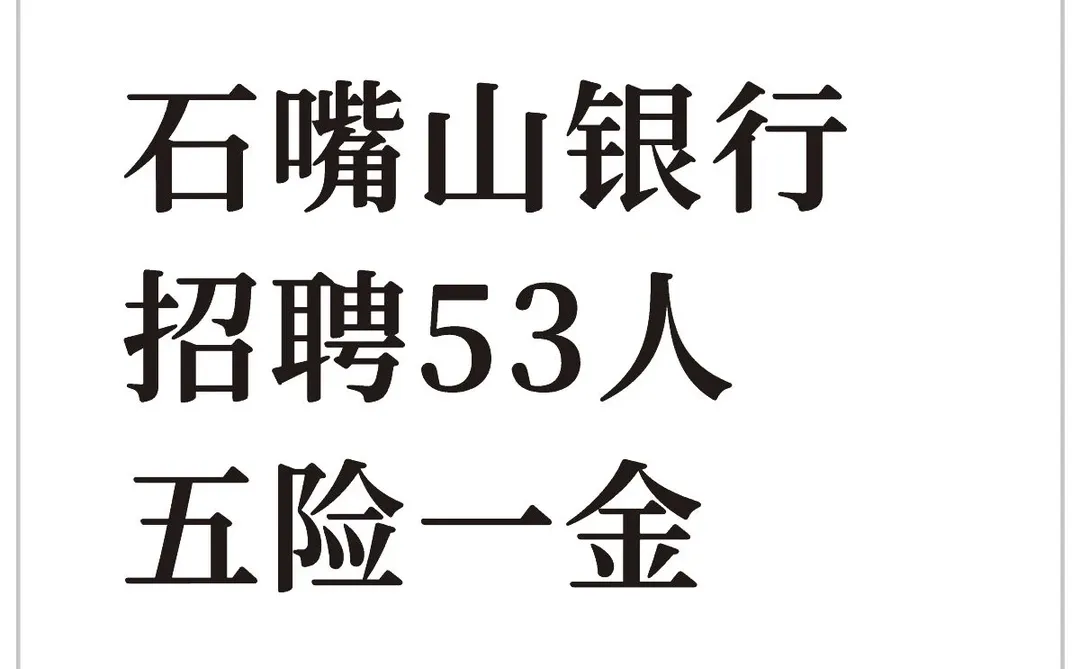 石嘴山银行
招聘53人
五险一金